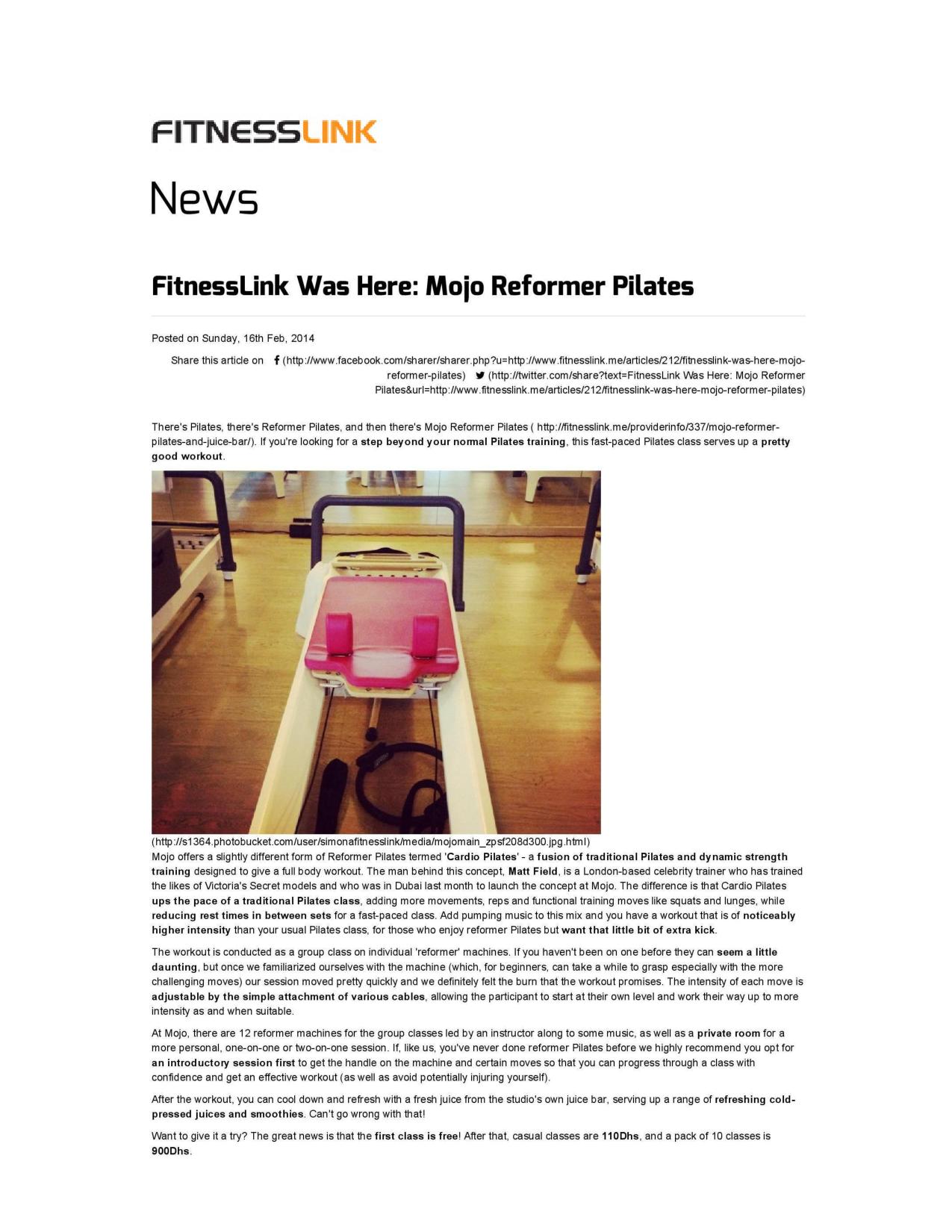 FITNESSLINK

News

FitnessLink Was Here: Mojo Reformer Pilates

Posted on Sunday, 16th Feb, 2014

Share this article on (http://www.facebook.com/sharer/sharer.php?u=http://www.fitnesslink.me/articles/212/fitnesslink-was-here-mojo-reformer-pilates) (http://twitter.com/share?text=FitnessLink Was Here: Mojo Reformer Pilates&url=http://www.fitnesslink.me/articles/212/fitnesslink-was-here-mojo-reformer-pilates)

There's Pilates, there's Reformer Pilates, and then there's Mojo Reformer Pilates ( http://fitnesslink.me/providerinfo/337/mojo-reformer-pilates-and-juice-bar/). If you're looking for a step beyond your normal Pilates training, this fast-paced Pilates class serves up a pretty good workout.

(http://s1364.photobucket.com/user/simonafitnesslink/media/mojomain_zpsf208d300.jpg.html)
Mojo offers a slightly different form of Reformer Pilates termed 'Cardio Pilates' - a fusion of traditional Pilates and dynamic strength training designed to give a full body workout. The man behind this concept, Matt Field, is a London-based celebrity trainer who has trained the likes of Victoria's Secret models and who was in Dubai last month to launch the concept at Mojo. The difference is that Cardio Pilates ups the pace of a traditional Pilates class, adding more movements, reps and functional training moves like squats and lunges, while reducing rest times in between sets for a fast-paced class. Add pumping music to this mix and you have a workout that is of noticeably higher intensity than your usual Pilates class, for those who enjoy reformer Pilates but want that little bit of extra kick.

The workout is conducted as a group class on individual 'reformer' machines. If you haven't been on one before they can seem a little daunting, but once we familiarized ourselves with the machine (which, for beginners, can take a while to grasp especially with the more challenging moves) our session moved pretty quickly and we definitely felt the burn that the workout promises. The intensity of each move is adjustable by the simple attachment of various cables, allowing the participant to start at their own level and work their way up to more intensity as and when suitable.

At Mojo, there are 12 reformer machines for the group classes led by an instructor along to some music, as well as a private room for a more personal, one-on-one or two-on-one session. If, like us, you've never done reformer Pilates before we highly recommend you opt for an introductory session first to get the handle on the machine and certain moves so that you can progress through a class with confidence and get an effective workout (as well as avoid potentially injuring yourself).

After the workout, you can cool down and refresh with a fresh juice from the studio's own juice bar, serving up a range of refreshing cold-pressed juices and smoothies. Can't go wrong with that!

Want to give it a try? The great news is that the first class is free! After that, casual classes are 110Dhs, and a pack of 10 classes is 900Dhs.